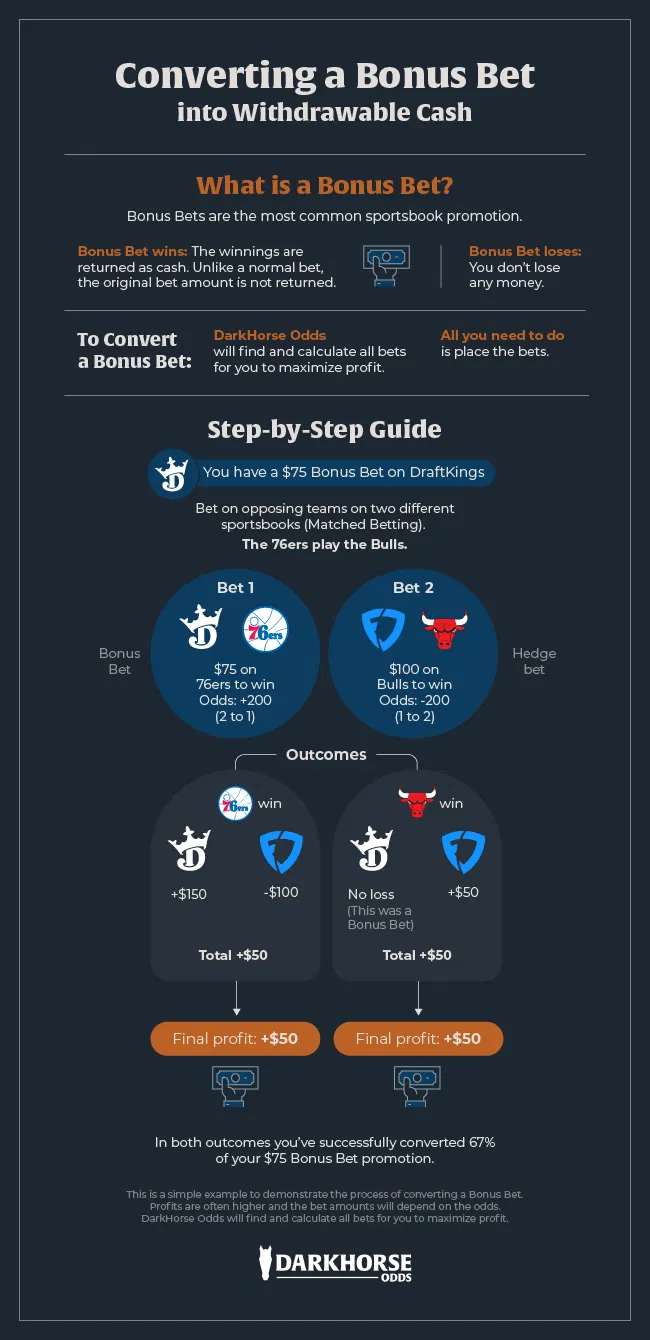 Converting a Bonus Bet
into Withdrawable Cash

What is a Bonus Bet?

Bonus Bets are the most common sportsbook promotion.

Bonus Bet wins: The winnings are returned as cash. Unlike a normal bet, the original bet amount is not returned.

Bonus Bet loses: You don't lose any money.

To Convert a Bonus Bet:

DarkHorse Odds will find and calculate all bets for you to maximize profit.

All you need to do is place the bets.

Step-by-Step Guide

You have a $75 Bonus Bet on DraftKings

Bet on opposing teams on two different sportsbooks (Matched Betting).
The 76ers play the Bulls.

Bonus Bet

Bet 1
76ers
$75 on 76ers to win
Odds: +200
(2 to 1)

Bet 2
$100 on Bulls to win
Odds: -200
(1 to 2)

Hedge bet

Outcomes

76ers win
+$150
-$100
Total +$50

win
No loss
(This was a Bonus Bet)
+$50
Total +$50

Final profit: +$50

Final profit: +$50

In both outcomes you've successfully converted 67% of your $75 Bonus Bet promotion.

This is a simple example to demonstrate the process of converting a Bonus Bet. Profits are often higher and the bet amounts will depend on the odds. DarkHorse Odds will find and calculate all bets for you to maximize profit.

DARKHORSE ODDS